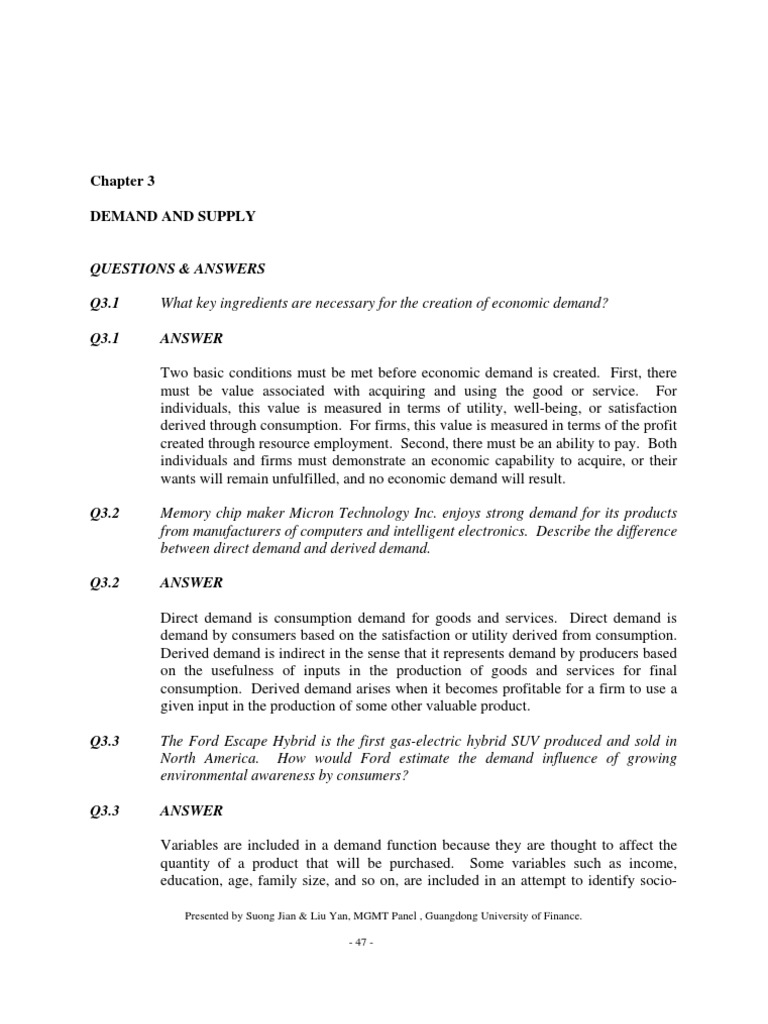 Chapter 3

DEMAND AND SUPPLY

QUESTIONS & ANSWERS

Q3.1 What key ingredients are necessary for the creation of economic demand?

Q3.1 ANSWER

Two basic conditions must be met before economic demand is created. First, there must be value associated with acquiring and using the good or service. For individuals, this value is measured in terms of utility, well-being, or satisfaction derived through consumption. For firms, this value is measured in terms of the profit created through resource employment. Second, there must be an ability to pay. Both individuals and firms must demonstrate an economic capability to acquire, or their wants will remain unfulfilled, and no economic demand will result.

Q3.2 Memory chip maker Micron Technology Inc. enjoys strong demand for its products from manufacturers of computers and intelligent electronics. Describe the difference between direct demand and derived demand.

Q3.2 ANSWER

Direct demand is consumption demand for goods and services. Direct demand is demand by consumers based on the satisfaction or utility derived from consumption. Derived demand is indirect in the sense that it represents demand by producers based on the usefulness of inputs in the production of goods and services for final consumption. Derived demand arises when it becomes profitable for a firm to use a given input in the production of some other valuable product.

Q3.3 The Ford Escape Hybrid is the first gas-electric hybrid SUV produced and sold in North America. How would Ford estimate the demand influence of growing environmental awareness by consumers?

Q3.3 ANSWER

Variables are included in a demand function because they are thought to affect the quantity of a product that will be purchased. Some variables such as income, education, age, family size, and so on, are included in an attempt to identify socio-

Presented by Suong Jian & Liu Yan, MGMT Panel , Guangdong University of Finance.

- 47 -